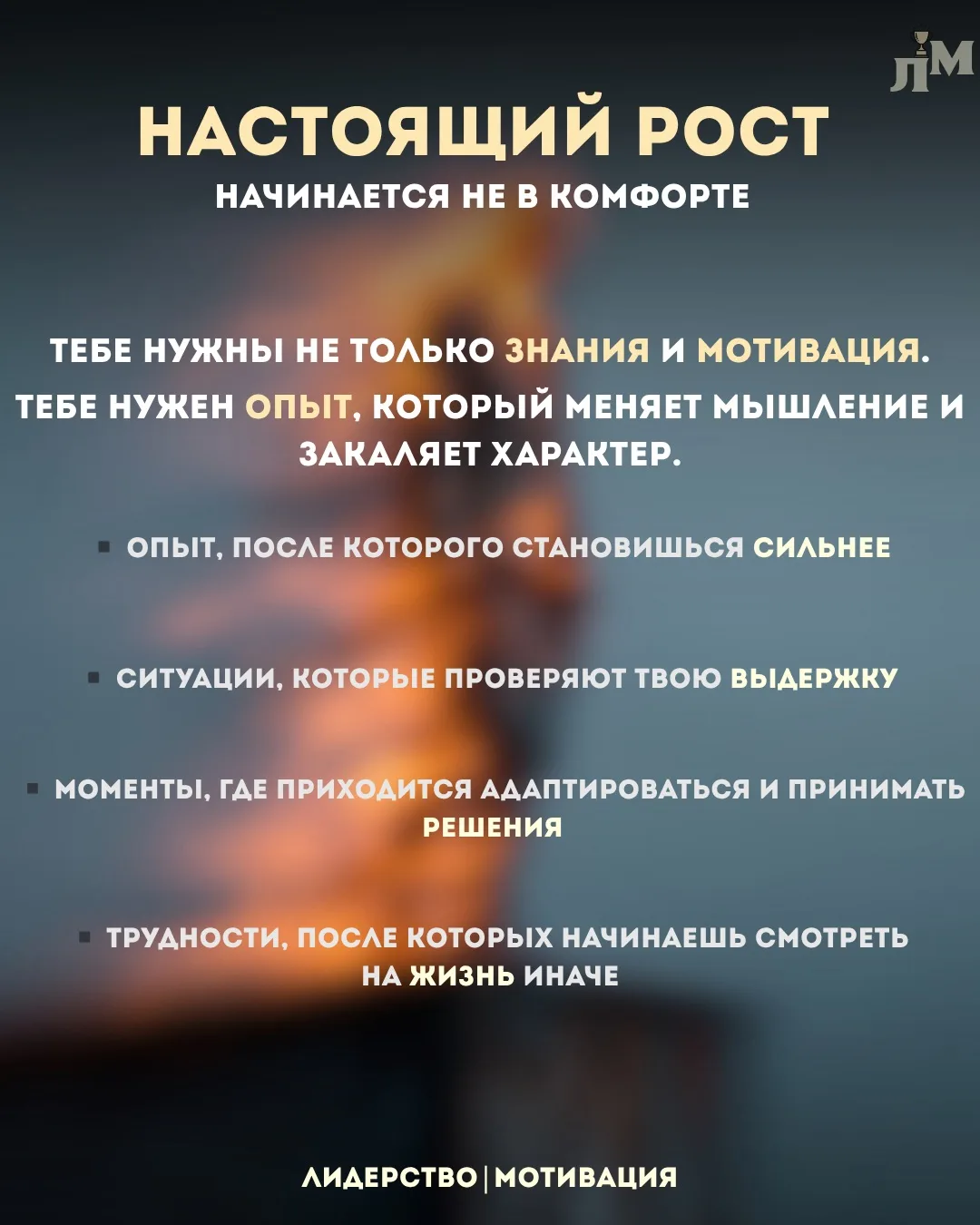 ЛМ

НАСТОЯЩИЙ РОСТ
НАЧИНАЕТСЯ НЕ В КОМФОРТЕ

ТЕБЕ НУЖНЫ НЕ ТОЛЬКО ЗНАНИЯ И МОТИВАЦИЯ. ТЕБЕ НУЖЕН ОПЫТ, КОТОРЫЙ МЕНЯЕТ МЫШЛЕНИЕ И ЗАКАЛЯЕТ ХАРАКТЕР.

• ОПЫТ, ПОСЛЕ КОТОРОГО СТАНОВИШЬСЯ СИЛЬНЕЕ

• СИТУАЦИИ, КОТОРЫЕ ПРОВЕРЯЮТ ТВОЮ ВЫДЕРЖКУ

• МОМЕНТЫ, ГДЕ ПРИХОДИТСЯ АДАПТИРОВАТЬСЯ И ПРИНИМАТЬ РЕШЕНИЯ

• ТРУДНОСТИ, ПОСЛЕ КОТОРЫХ НАЧИНАЕШЬ СМОТРЕТЬ НА ЖИЗНЬ ИНАЧЕ

ЛИДЕРСТВО | МОТИВАЦИЯ